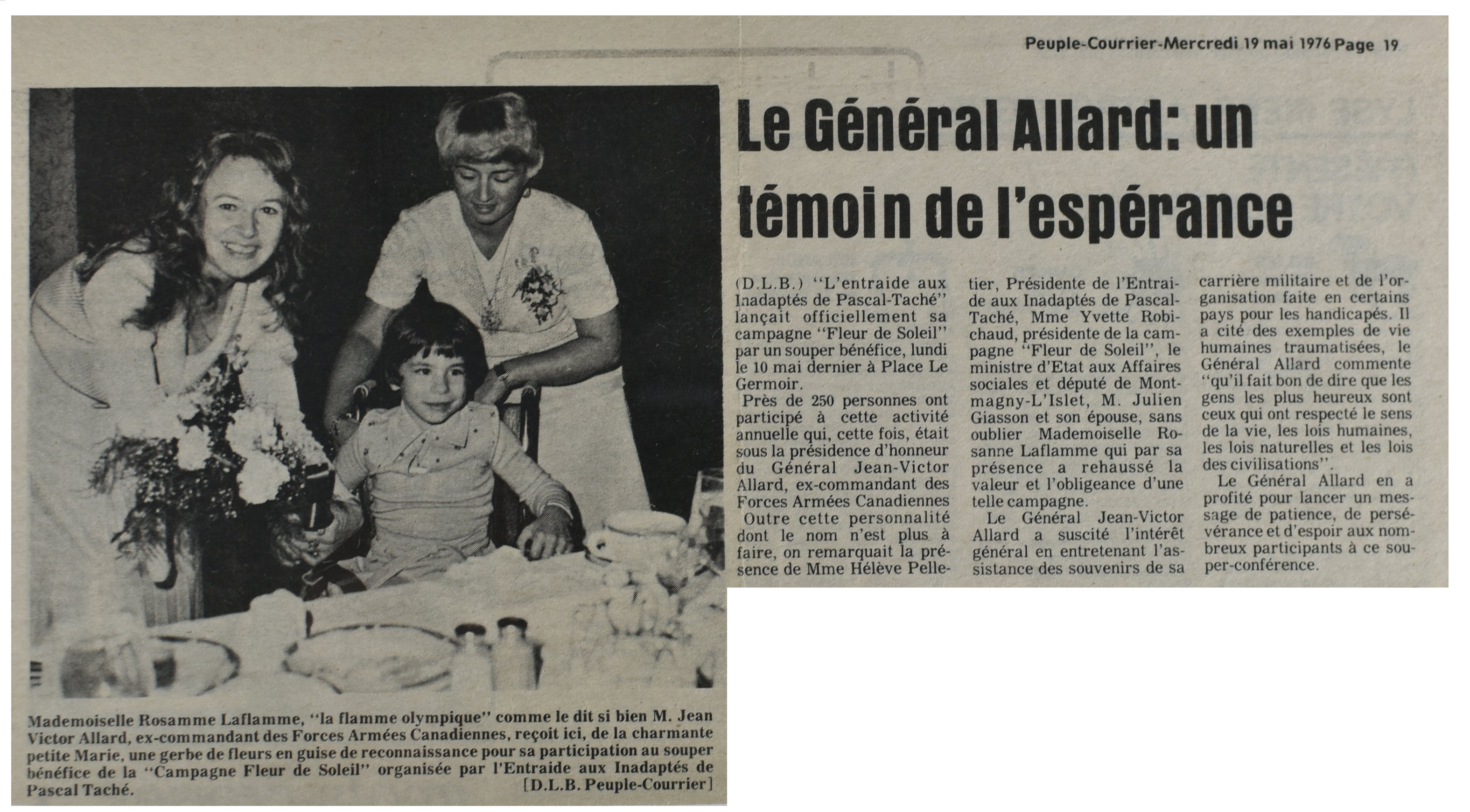 Peuple-Courrier-Mercredi 19 mai 1976 Page 19

Le Général Allard: un témoin de l'espérance

(D.L.B.) "L'entraide aux Inadaptés de Pascal-Taché" lançait officiellement sa campagne "Fleur de Soleil" par un souper bénéfice, lundi le 10 mai dernier à Place Le Germoir.

Près de 250 personnes ont participé à cette activité annuelle qui, cette fois, était sous la présidence d'honneur du Général Jean-Victor Allard, ex-commandant des Forces Armées Canadiennes

Outre cette personnalité dont le nom n'est plus à faire, on remarquait la présence de Mme Hélève Pelletier, Présidente de l'Entraide aux Inadaptés de Pascal-Taché, Mme Yvette Robichaud, présidente de la campagne "Fleur de Soleil", le ministre d'Etat aux Affaires sociales et député de Montmagny-L'Islet, M. Julien Giasson et son épouse, sans oublier Mademoiselle Rosanne Laflamme qui par sa présence a rehaussé la valeur et l'obligeance d'une telle campagne.

Le Général Jean-Victor Allard a suscité l'intérêt général en entretenant l'assistance des souvenirs de sa carrière militaire et de l'organisation faite en certains pays pour les handicapés. Il a cité des exemples de vie humaines traumatisées, le Général Allard commente "qu'il fait bon de dire que les gens les plus heureux sont ceux qui ont respecté le sens de la vie, les lois humaines, les lois naturelles et les lois des civilisations".

Le Général Allard en a profité pour lancer un message de patience, de persévérance et d'espoir aux nombreux participants à ce souper-conférence.

Mademoiselle Rosamme Laflamme, "la flamme olympique" comme le dit si bien M. Jean Victor Allard, ex-commandant des Forces Armées Canadiennes, reçoit ici, de la charmante petite Marie, une gerbe de fleurs en guise de reconnaissance pour sa participation au souper bénéfice de la "Campagne Fleur de Soleil" organisée par l'Entraide aux Inadaptés de Pascal Taché.
[D.L.B. Peuple-Courrier]